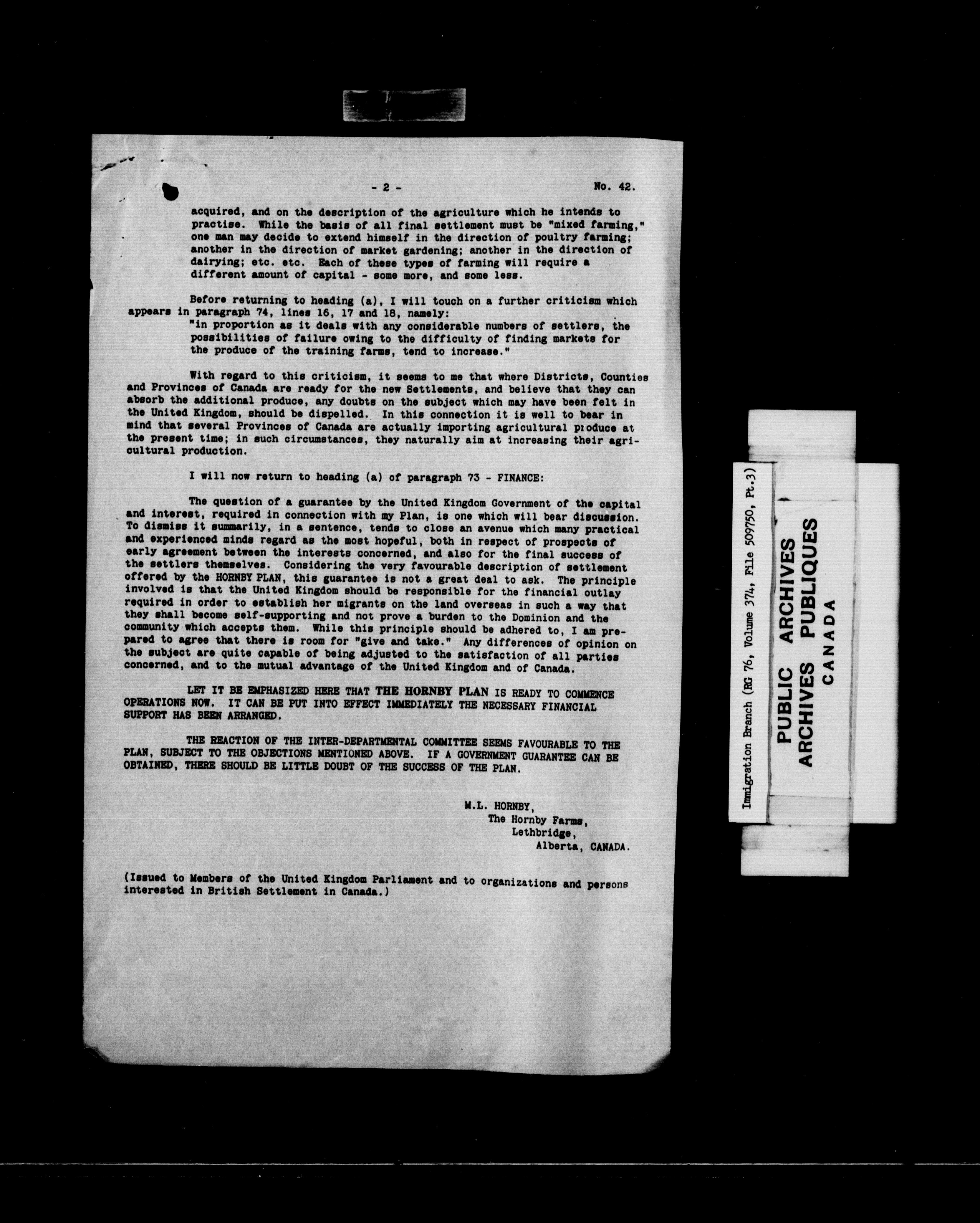 - 2 - No. 42.

acquired, and on the description of the agriculture which he intends to practise. While the basis of all final settlement must be "mixed farming," one man may decide to extend himself in the direction of poultry farming; another in the direction of market gardening; another in the direction of dairying; etc. etc. Each of these types of farming will require a different amount of capital - some more, and some less.

Before returning to heading (a), I will touch on a further criticism which appears in paragraph 74, lines 16, 17 and 18, namely:
"in proportion as it deals with any considerable numbers of settlers, the possibilities of failure owing to the difficulty of finding markets for the produce of the training farms, tend to increase."

With regard to this criticism, it seems to me that where Districts, Counties and Provinces of Canada are ready for the new Settlements, and believe that they can absorb the additional produce, any doubts on the subject which may have been felt in the United Kingdom, should be dispelled. In this connection it is well to bear in mind that several Provinces of Canada are actually importing agricultural produce at the present time; in such circumstances, they naturally aim at increasing their agricultural production.

I will now return to heading (a) of paragraph 73 - FINANCE:

The question of a guarantee by the United Kingdom Government of the capital and interest, required in connection with my Plan, is one which will bear discussion. To dismiss it summarily, in a sentence, tends to close an avenue which many practical and experienced minds regard as the most hopeful, both in respect of prospects of early agreement between the interests concerned, and also for the final success of the settlers themselves. Considering the very favourable description of settlement offered by the HORNBY PLAN, this guarantee is not a great deal to ask. The principle involved is that the United Kingdom should be responsible for the financial outlay required in order to establish her migrants on the land overseas in such a way that they shall become self-supporting and not prove a burden to the Dominion and the community which accepts them. While this principle should be adhered to, I am prepared to agree that there is room for "give and take." Any differences of opinion on the subject are quite capable of being adjusted to the satisfaction of all parties concerned, and to the mutual advantage of the United Kingdom and of Canada.

LET IT BE EMPHASIZED HERE THAT THE HORNBY PLAN IS READY TO COMMENCE OPERATIONS NOW. IT CAN BE PUT INTO EFFECT IMMEDIATELY THE NECESSARY FINANCIAL SUPPORT HAS BEEN ARRANGED.

THE REACTION OF THE INTER-DEPARTMENTAL COMMITTEE SEEMS FAVOURABLE TO THE PLAN, SUBJECT TO THE OBJECTIONS MENTIONED ABOVE. IF A GOVERNMENT GUARANTEE CAN BE OBTAINED, THERE SHOULD BE LITTLE DOUBT OF THE SUCCESS OF THE PLAN.

M.L. HORNBY,
The Hornby Farms,
Lethbridge,
Alberta, CANADA.

(Issued to Members of the United Kingdom Parliament and to organizations and persons interested in British Settlement in Canada.)

Immigration Branch (RG 76, Volume 374, File 509750, Pt.3)

PUBLIC ARCHIVES
ARCHIVES PUBLIQUES
CANADA